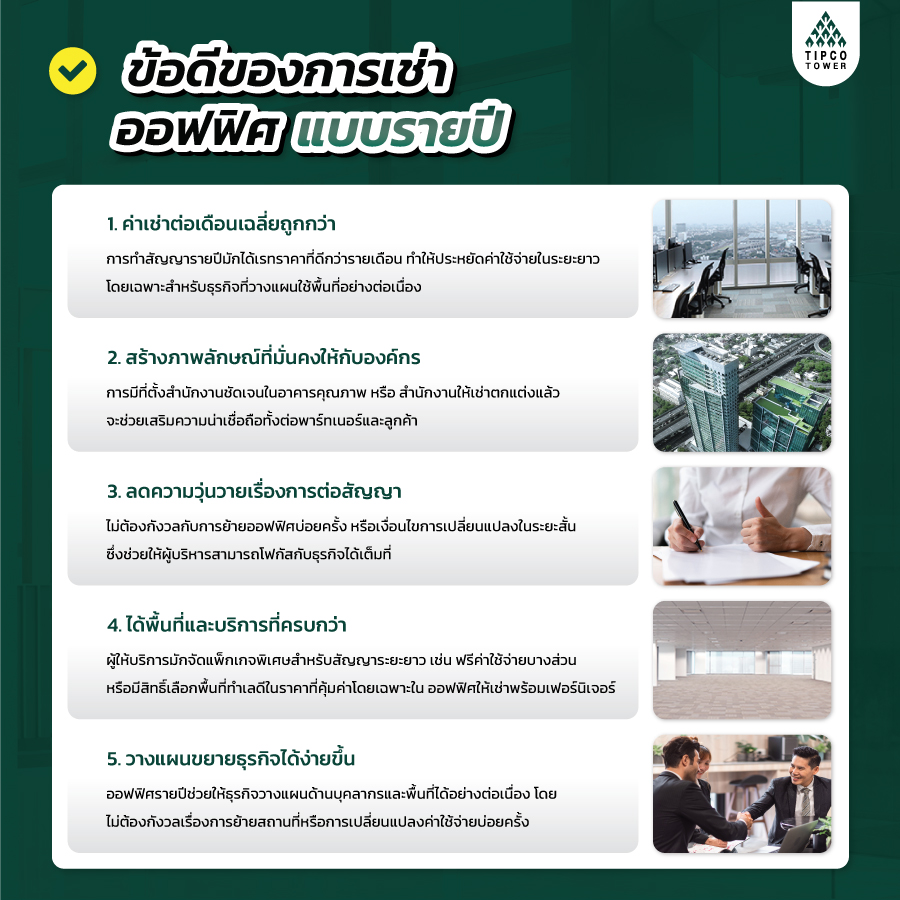 TIPCO TOWER

ข้อดีของการเช่า ออฟฟิศ แบบรายปี

1. ค่าเช่าต่อเดือนเฉลี่ยถูกกว่า

การทำสัญญารายปีมักได้เรทราคาที่ดีกว่ารายเดือน ทำให้ประหยัดค่าใช้จ่ายในระยะยาว โดยเฉพาะสำหรับธุรกิจที่วางแผนใช้พื้นที่อย่างต่อเนื่อง

2. สร้างภาพลักษณ์ที่มั่นคงให้กับองค์กร

การมีที่ตั้งสำนักงานชัดเจนในอาคารคุณภาพ หรือ สำนักงานให้เช่าตกแต่งแล้ว จะช่วยเสริมความน่าเชื่อถือทั้งต่อพาร์ทเนอร์และลูกค้า

3. ลดความวุ่นวายเรื่องการต่อสัญญา

ไม่ต้องกังวลกับการย้ายออฟฟิศบ่อยครั้ง หรือเงื่อนไขการเปลี่ยนแปลงในระยะสั้น ซึ่งช่วยให้ผู้บริหารสามารถโฟกัสกับธุรกิจได้เต็มที่

4. ได้พื้นที่และบริการที่ครบกว่า

ผู้ให้บริการมักจัดแพ็กเกจพิเศษสำหรับสัญญาระยะยาว เช่น ฟรีค่าใช้จ่ายบางส่วน หรือมีสิทธิ์เลือกพื้นที่ทำเลดีในราคาที่คุ้มค่าโดยเฉพาะใน ออฟฟิศให้เช่าพร้อมเฟอร์นิเจอร์

5. วางแผนขยายธุรกิจได้ง่ายขึ้น

ออฟฟิศรายปีช่วยให้ธุรกิจวางแผนด้านบุคลากรและพื้นที่ได้อย่างต่อเนื่อง โดย ไม่ต้องกังวลเรื่องการย้ายสถานที่หรือการเปลี่ยนแปลงค่าใช้จ่ายบ่อยครั้ง